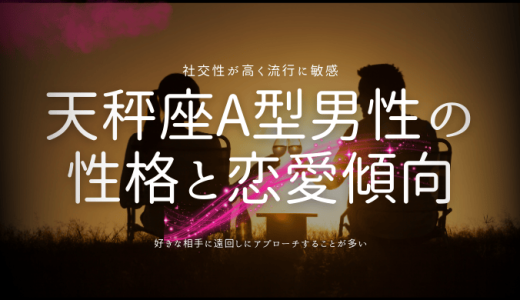 社交性が高く流行に敏感

天秤座A型男性の性格と恋愛傾向

好きな相手に遠回しにアプローチすることが多い